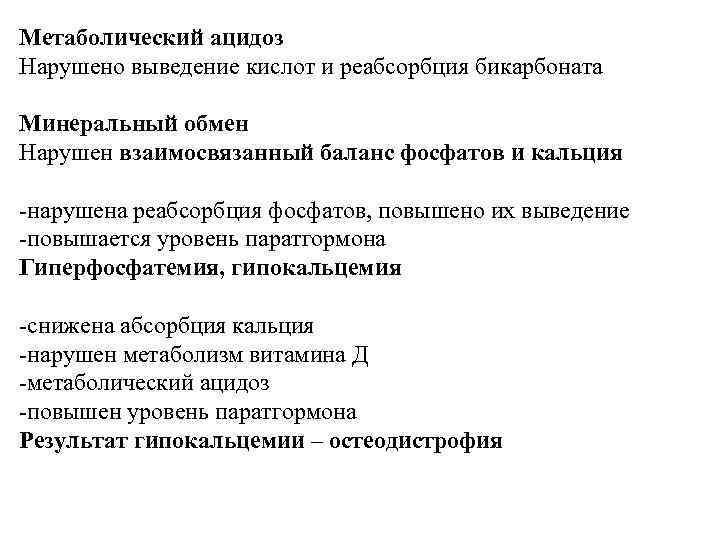 Метаболический ацидоз
Нарушено выведение кислот и реабсорбция бикарбоната

Минеральный обмен
Нарушен взаимосвязанный баланс фосфатов и кальция

-нарушена реабсорбция фосфатов, повышено их выведение
-повышается уровень паратгормона
Гиперфосфатемия, гипокальцемия

-снижена абсорбция кальция
-нарушен метаболизм витамина Д
-метаболический ацидоз
-повышен уровень паратгормона
Результат гипокальцемии – остеодистрофия